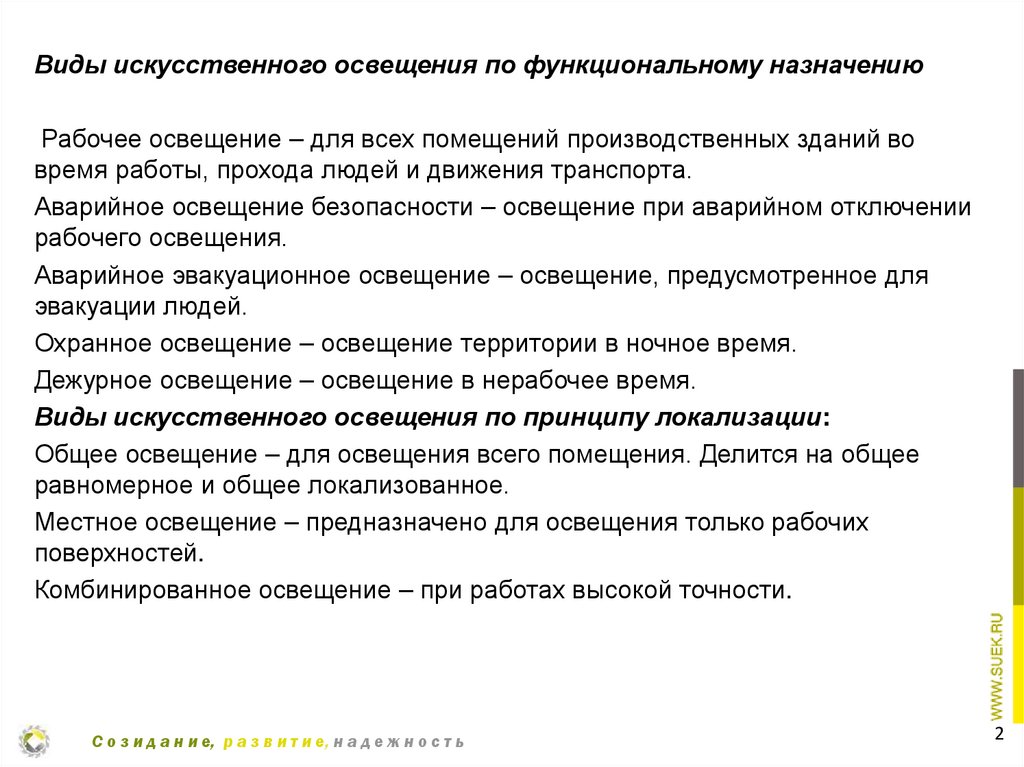 Виды искусственного освещения по функциональному назначению

Рабочее освещение – для всех помещений производственных зданий во время работы, прохода людей и движения транспорта.

Аварийное освещение безопасности – освещение при аварийном отключении рабочего освещения.

Аварийное эвакуационное освещение – освещение, предусмотренное для эвакуации людей.

Охранное освещение – освещение территории в ночное время.

Дежурное освещение – освещение в нерабочее время.

Виды искусственного освещения по принципу локализации:

Общее освещение – для освещения всего помещения. Делится на общее равномерное и общее локализованное.

Местное освещение – предназначено для освещения только рабочих поверхностей.

Комбинированное освещение – при работах высокой точности.

WWW.SUEK.RU

Созидание, развитие, надежность

2